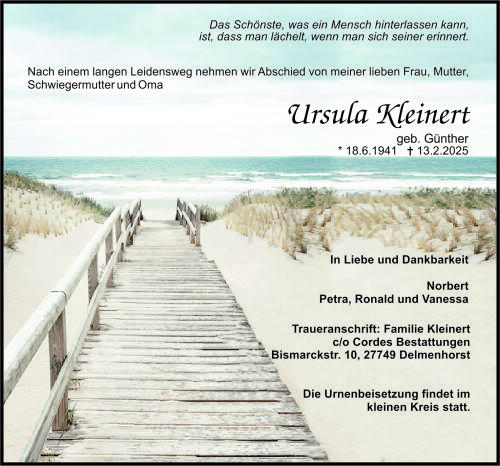 Das Schönste, was ein Mensch hinterlassen kann,
ist, dass man lächelt, wenn man sich seiner erinnert.

Nach einem langen Leidensweg nehmen wir Abschied von meiner lieben Frau, Mutter, Schwiegermutter und Oma

Ursula Kleinert

geb. Günther
* 18.6.1941 † 13.2.2025

In Liebe und Dankbarkeit

Norbert
Petra, Ronald und Vanessa

Traueranschrift: Familie Kleinert
c/o Cordes Bestattungen
Bismarckstr. 10, 27749 Delmenhorst

Die Urnenbeisetzung findet im kleinen Kreis statt.